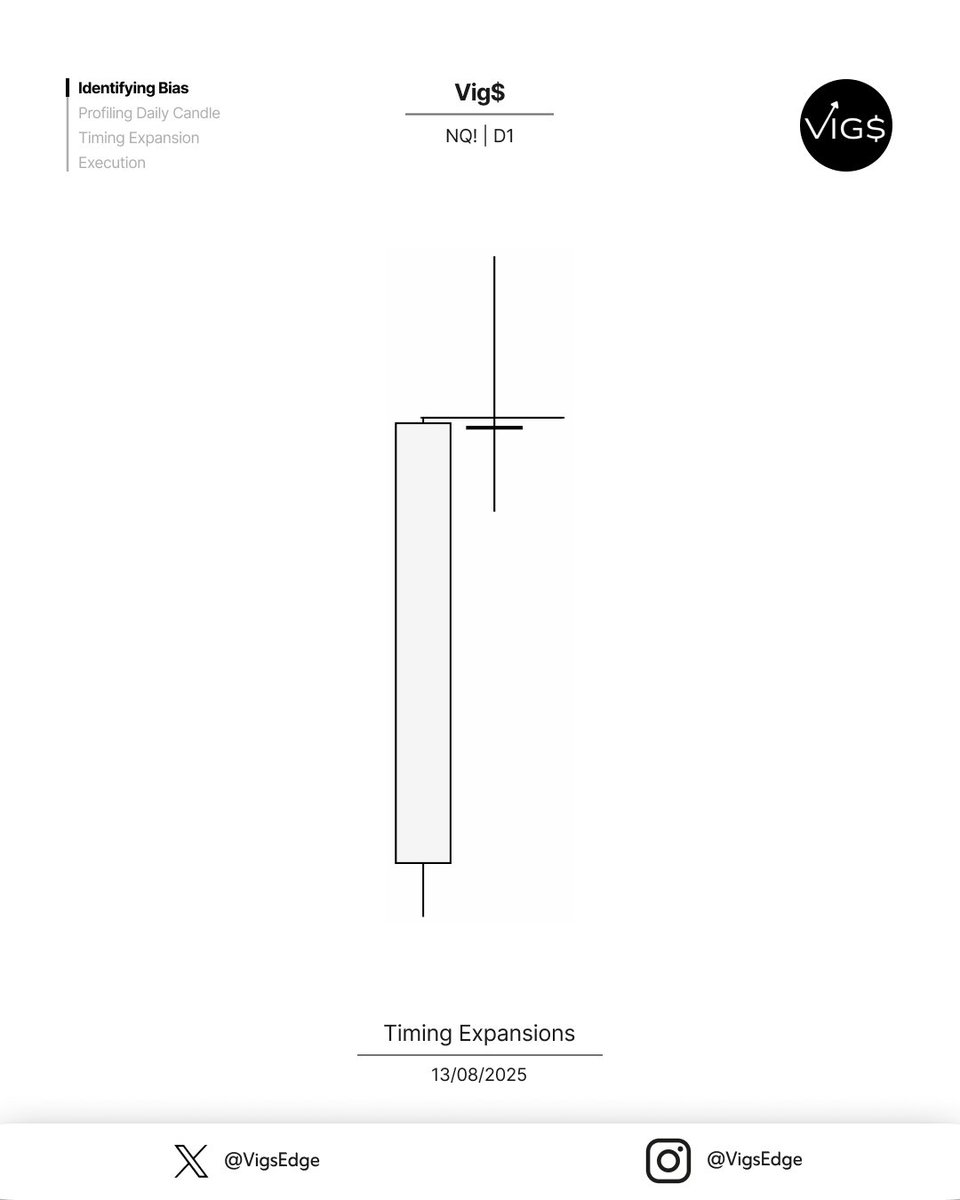 Identifying Bias
Profiling Daily Candle
Timing Expansion
Execution

Vig$

NQ! | D1

VIG$

Timing Expansions

13/08/2025

@VigsEdge

@VigsEdge